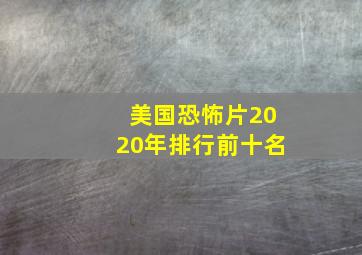 美国恐怖片2020年排行前十名